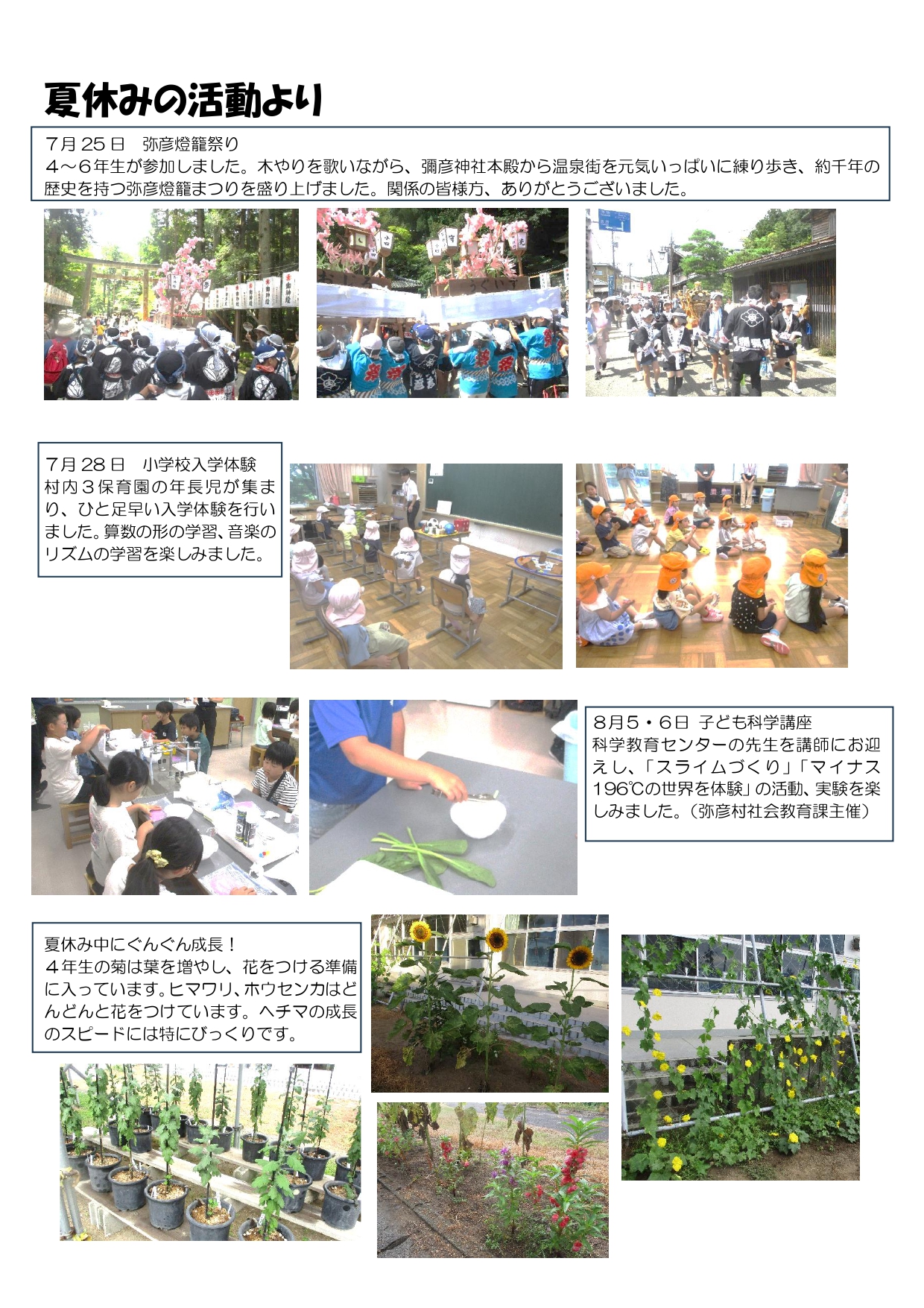 夏休みの活動より

7月25日　弥彦燈籠祭り
4～6年生が参加しました。木やりを歌いながら、彌彦神社本殿から温泉街を元気いっぱいに練り歩き、約千年の歴史を持つ弥彦燈籠まつりを盛り上げました。関係の皆様方、ありがとうございました。

7月28日　小学校入学体験
村内3保育園の年長児が集まり、ひと足早い入学体験を行いました。算数の形の学習、音楽のリズムの学習を楽しみました。

8月5・6日 子ども科学講座
科学教育センターの先生を講師にお迎えし、「スライムづくり」「マイナス196℃の世界を体験」の活動、実験を楽しみました。（弥彦村社会教育課主催）

夏休み中にぐんぐん成長！
4年生の菊は葉を増やし、花をつける準備に入っています。ヒマワリ、ホウセンカはどんどんと花をつけています。ヘチマの成長のスピードには特にびっくりです。